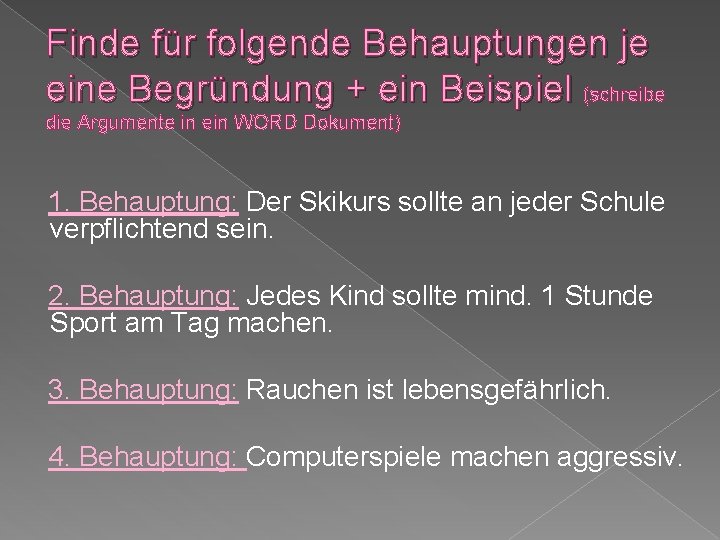 Finde für folgende Behauptungen je eine Begründung + ein Beispiel (schreibe die Argumente in ein WORD Dokument)

1. Behauptung: Der Skikurs sollte an jeder Schule verpflichtend sein.

2. Behauptung: Jedes Kind sollte mind. 1 Stunde Sport am Tag machen.

3. Behauptung: Rauchen ist lebensgefährlich.

4. Behauptung: Computerspiele machen aggressiv.